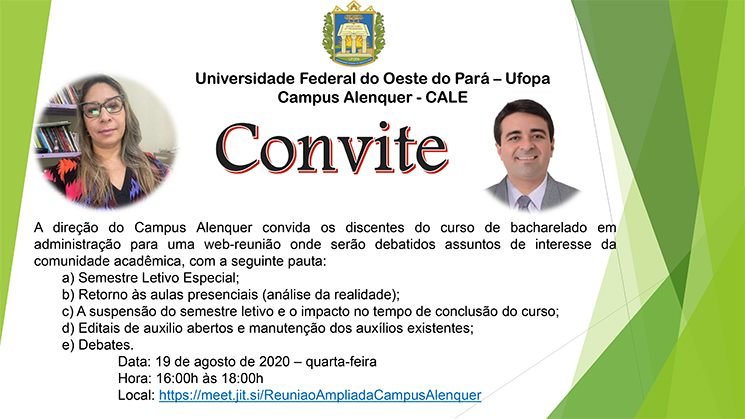 Universidade Federal do Oeste do Pará – Ufopa
Campus Alenquer - CALE

Convite

A direção do Campus Alenquer convida os discentes do curso de bacharelado em administração para uma web-reunião onde serão debatidos assuntos de interesse da comunidade acadêmica, com a seguinte pauta:

a) Semestre Letivo Especial;
b) Retorno às aulas presenciais (análise da realidade);
c) A suspensão do semestre letivo e o impacto no tempo de conclusão do curso;
d) Editais de auxilio abertos e manutenção dos auxílios existentes;
e) Debates.

Data: 19 de agosto de 2020 – quarta-feira
Hora: 16:00h às 18:00h
Local: https://meet.jit.si/ReuniaoAmpliadaCampusAlenquer